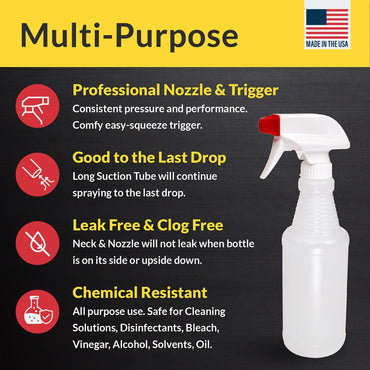 Multi-Purpose

MADE IN THE USA

Professional Nozzle & Trigger
Consistent pressure and performance. Comfy easy-squeeze trigger.

Good to the Last Drop
Long Suction Tube will continue spraying to the last drop.

Leak Free & Clog Free
Neck & Nozzle will not leak when bottle is on its side or upside down.

Chemical Resistant
All purpose use. Safe for Cleaning Solutions, Disinfectants, Bleach, Vinegar, Alcohol, Solvents, Oil.